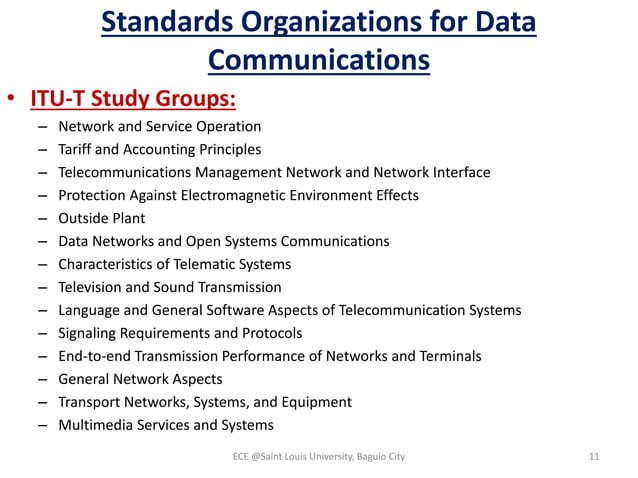 Standards Organizations for Data Communications

• ITU-T Study Groups:
– Network and Service Operation
– Tariff and Accounting Principles
– Telecommunications Management Network and Network Interface
– Protection Against Electromagnetic Environment Effects
– Outside Plant
– Data Networks and Open Systems Communications
– Characteristics of Telematic Systems
– Television and Sound Transmission
– Language and General Software Aspects of Telecommunication Systems
– Signaling Requirements and Protocols
– End-to-end Transmission Performance of Networks and Terminals
– General Network Aspects
– Transport Networks, Systems, and Equipment
– Multimedia Services and Systems

ECE @Saint Louis University, Baguio City

11